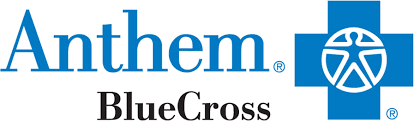 Anthem®
BlueCross
®